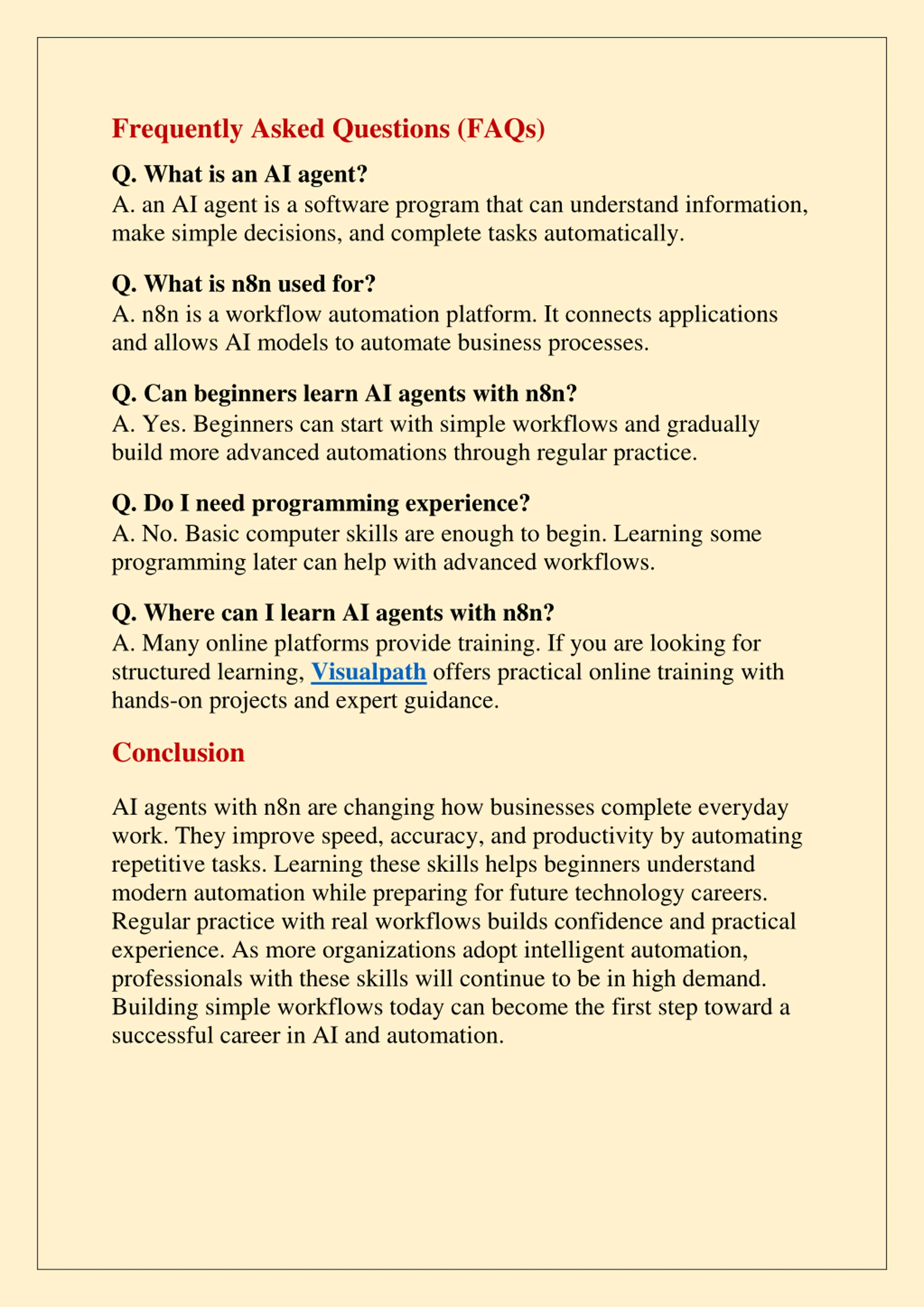 Frequently Asked Questions (FAQs)

Q. What is an AI agent?
A. an AI agent is a software program that can understand information, make simple decisions, and complete tasks automatically.

Q. What is n8n used for?
A. n8n is a workflow automation platform. It connects applications and allows AI models to automate business processes.

Q. Can beginners learn AI agents with n8n?
A. Yes. Beginners can start with simple workflows and gradually build more advanced automations through regular practice.

Q. Do I need programming experience?
A. No. Basic computer skills are enough to begin. Learning some programming later can help with advanced workflows.

Q. Where can I learn AI agents with n8n?
A. Many online platforms provide training. If you are looking for structured learning, Visualpath offers practical online training with hands-on projects and expert guidance.

Conclusion

AI agents with n8n are changing how businesses complete everyday work. They improve speed, accuracy, and productivity by automating repetitive tasks. Learning these skills helps beginners understand modern automation while preparing for future technology careers. Regular practice with real workflows builds confidence and practical experience. As more organizations adopt intelligent automation, professionals with these skills will continue to be in high demand. Building simple workflows today can become the first step toward a successful career in AI and automation.